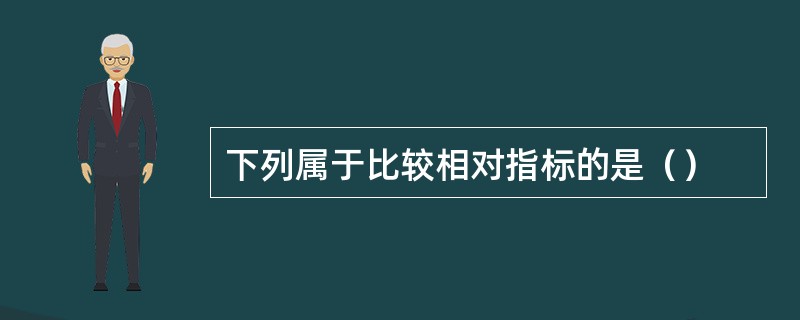 下列属于比较相对指标的是（）